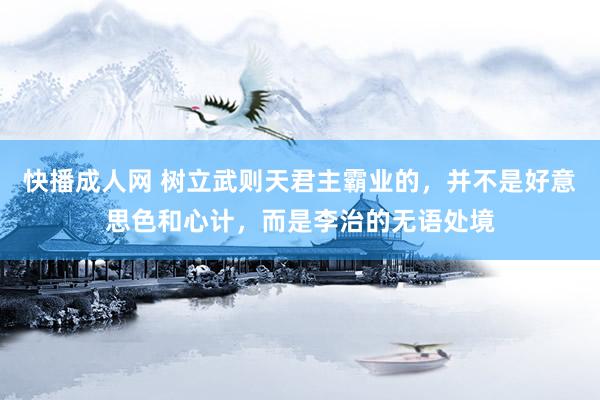 快播成人网 树立武则天君主霸业的，并不是好意思色和心计，而是李治的无语处境